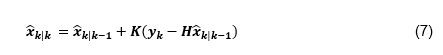 $\hat{x}_{k|k} = \hat{x}_{k|k-1} + K(y_k - H\hat{x}_{k|k-1})$ (7)